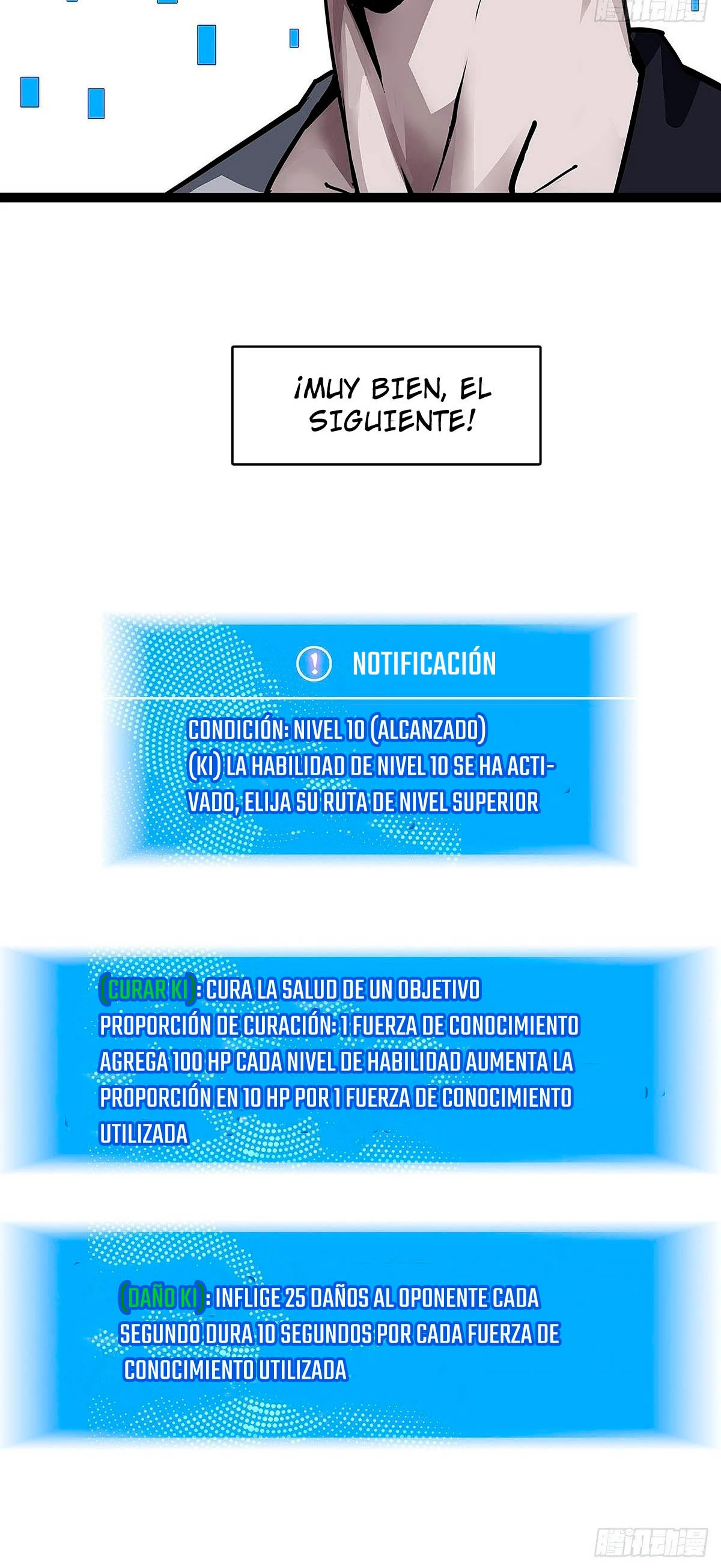 ¡MUY BIEN, EL SIGUIENTE!

NOTIFICACIÓN

CONDICIÓN: NIVEL 10 (ALCANZADO)
(KI) LA HABILIDAD DE NIVEL 10 SE HA ACTIVADO, ELIJA SU RUTA DE NIVEL SUPERIOR

(CURAR KI): CURA LA SALUD DE UN OBJETIVO PROPORCIÓN DE CURACIÓN: 1 FUERZA DE CONOCIMIENTO AGREGA 100 HP CADA NIVEL DE HABILIDAD AUMENTA LA PROPORCIÓN EN 10 HP POR 1 FUERZA DE CONOCIMIENTO UTILIZADA

(DAÑO KI): INFLIGE 25 DAÑOS AL OPONENTE CADA SEGUNDO DURA 10 SEGUNDOS POR CADA FUERZA DE CONOCIMIENTO UTILIZADA

腾讯动漫